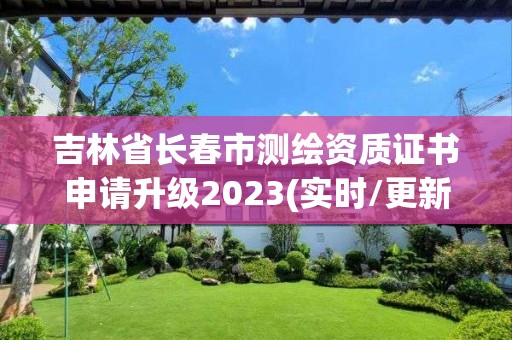 吉林省长春市测绘资质证书申请升级2023(实时/更新